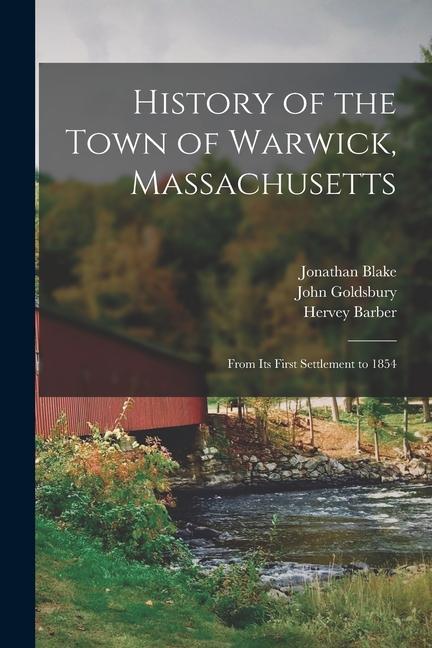 History of the Town of Warwick, Massachusetts

Jonathan Blake
John Goldsbury
Hervey Barber

From Its First Settlement to 1854